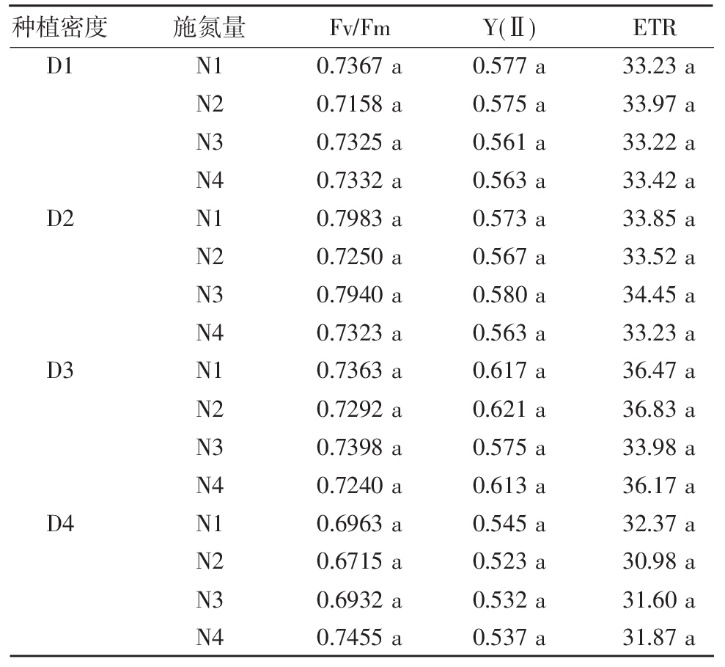 | 种植密度 | 施氮量 | Fv/Fm | Y(Ⅱ) | ETR |
|---|---|---|---|---|
| D1 | N1 | 0.7367 a | 0.577 a | 33.23 a |
| | N2 | 0.7158 a | 0.575 a | 33.97 a |
| | N3 | 0.7325 a | 0.561 a | 33.22 a |
| | N4 | 0.7332 a | 0.563 a | 33.42 a |
| D2 | N1 | 0.7983 a | 0.573 a | 33.85 a |
| | N2 | 0.7250 a | 0.567 a | 33.52 a |
| | N3 | 0.7940 a | 0.580 a | 34.45 a |
| | N4 | 0.7323 a | 0.563 a | 33.23 a |
| D3 | N1 | 0.7363 a | 0.617 a | 36.47 a |
| | N2 | 0.7292 a | 0.621 a | 36.83 a |
| | N3 | 0.7398 a | 0.575 a | 33.98 a |
| | N4 | 0.7240 a | 0.613 a | 36.17 a |
| D4 | N1 | 0.6963 a | 0.545 a | 32.37 a |
| | N2 | 0.6715 a | 0.523 a | 30.98 a |
| | N3 | 0.6932 a | 0.532 a | 31.60 a |
| | N4 | 0.7455 a | 0.537 a | 31.87 a |